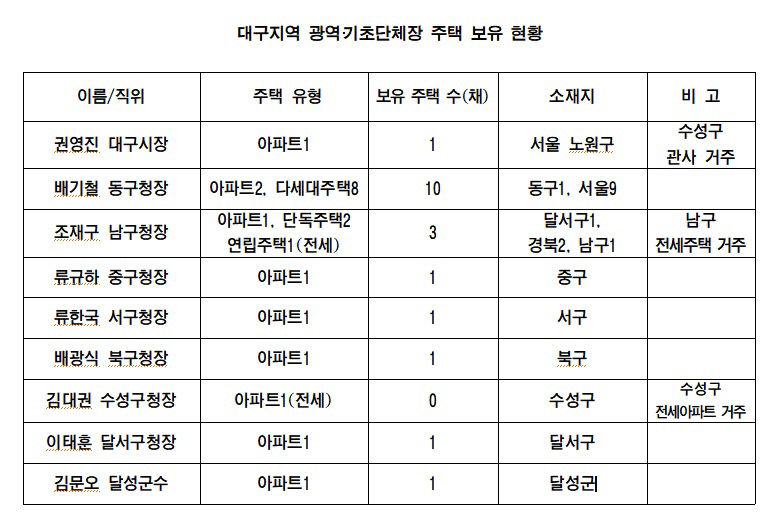 대구지역 광역기초단체장 주택 보유 현황

| 이름/직위 | 주택 유형 | 보유 주택 수(채) | 소재지 | 비 고 |
|---|---|---|---|---|
| 권영진 대구시장 | 아파트1 | 1 | 서울 노원구 | 수성구 관사 거주 |
| 배기철 동구청장 | 아파트2, 다세대주택8 | 10 | 동구1, 서울9 | |
| 조재구 남구청장 | 아파트1, 단독주택2 연립주택1(전세) | 3 | 달서구1, 경북2, 남구1 | 남구 전세주택 거주 |
| 류규하 중구청장 | 아파트1 | 1 | 중구 | |
| 류한국 서구청장 | 아파트1 | 1 | 서구 | |
| 배광식 북구청장 | 아파트1 | 1 | 북구 | |
| 김대권 수성구청장 | 아파트1(전세) | 0 | 수성구 | 수성구 전세아파트 거주 |
| 이태훈 달서구청장 | 아파트1 | 1 | 달서구 | |
| 김문오 달성군수 | 아파트1 | 1 | 달성군 | |